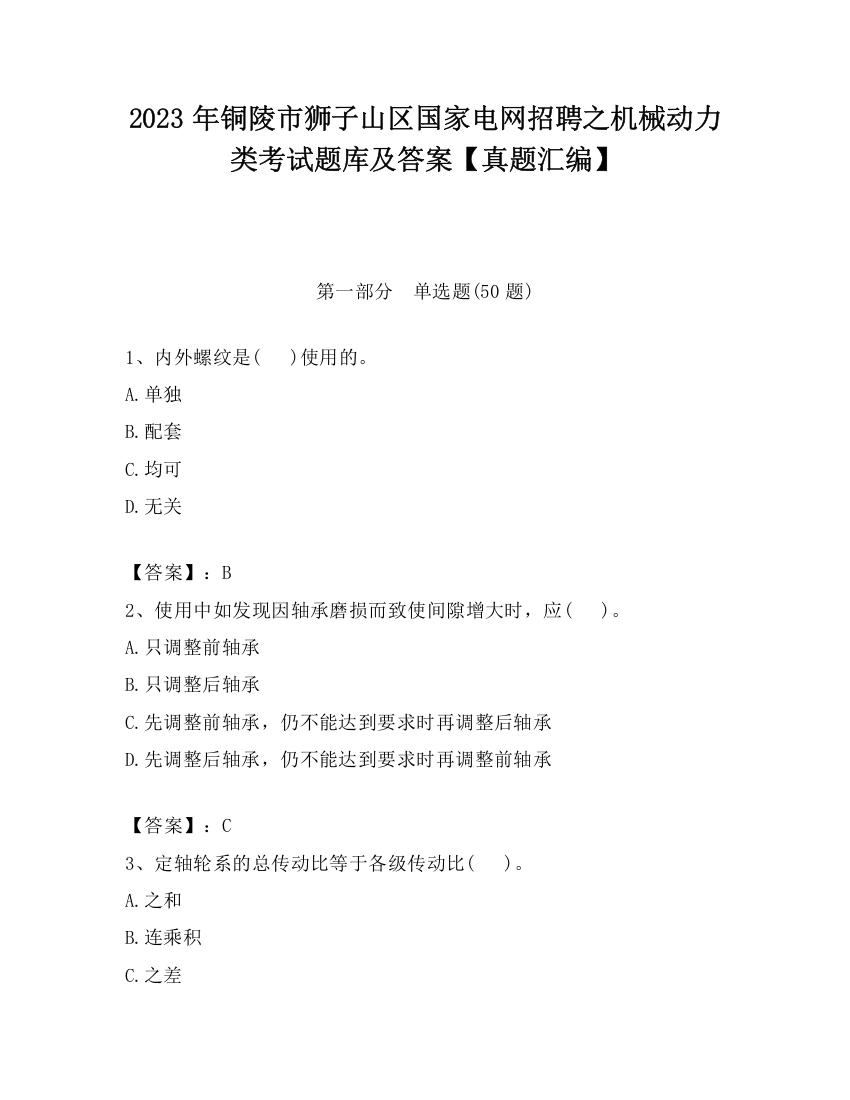 2023 年铜陵市狮子山区国家电网招聘之机械动力类考试题库及答案【真题汇编】

第一部分　单选题(50 题)

1、内外螺纹是(　 )使用的。

A.单独

B.配套

C.均可

D.无关

【答案】：B

2、使用中如发现因轴承磨损而致使间隙增大时，应(　 )。

A.只调整前轴承

B.只调整后轴承

C.先调整前轴承，仍不能达到要求时再调整后轴承

D.先调整后轴承，仍不能达到要求时再调整前轴承

【答案】：C

3、定轴轮系的总传动比等于各级传动比(　 )。

A.之和

B.连乘积

C.之差